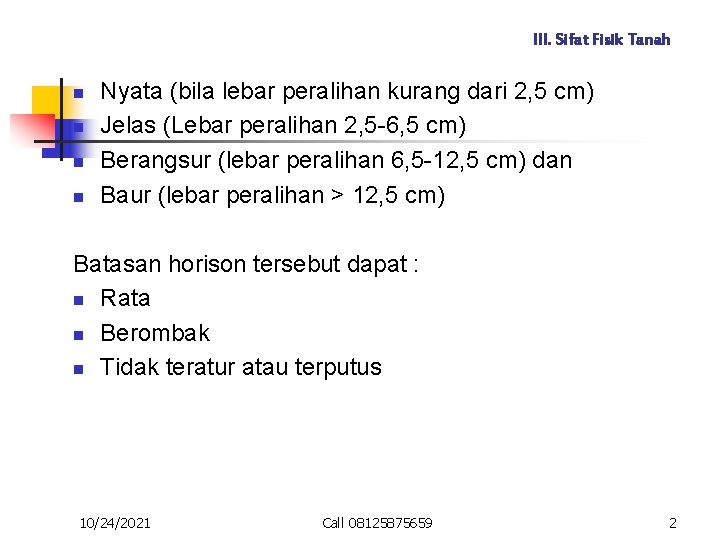 III. Sifat Fisik Tanah

- Nyata (bila lebar peralihan kurang dari 2,5 cm)
- Jelas (Lebar peralihan 2,5-6,5 cm)
- Berangsur (lebar peralihan 6,5-12,5 cm) dan
- Baur (lebar peralihan > 12,5 cm)

Batasan horison tersebut dapat :
- Rata
- Berombak
- Tidak teratur atau terputus

10/24/2021 Call 08125875659 2